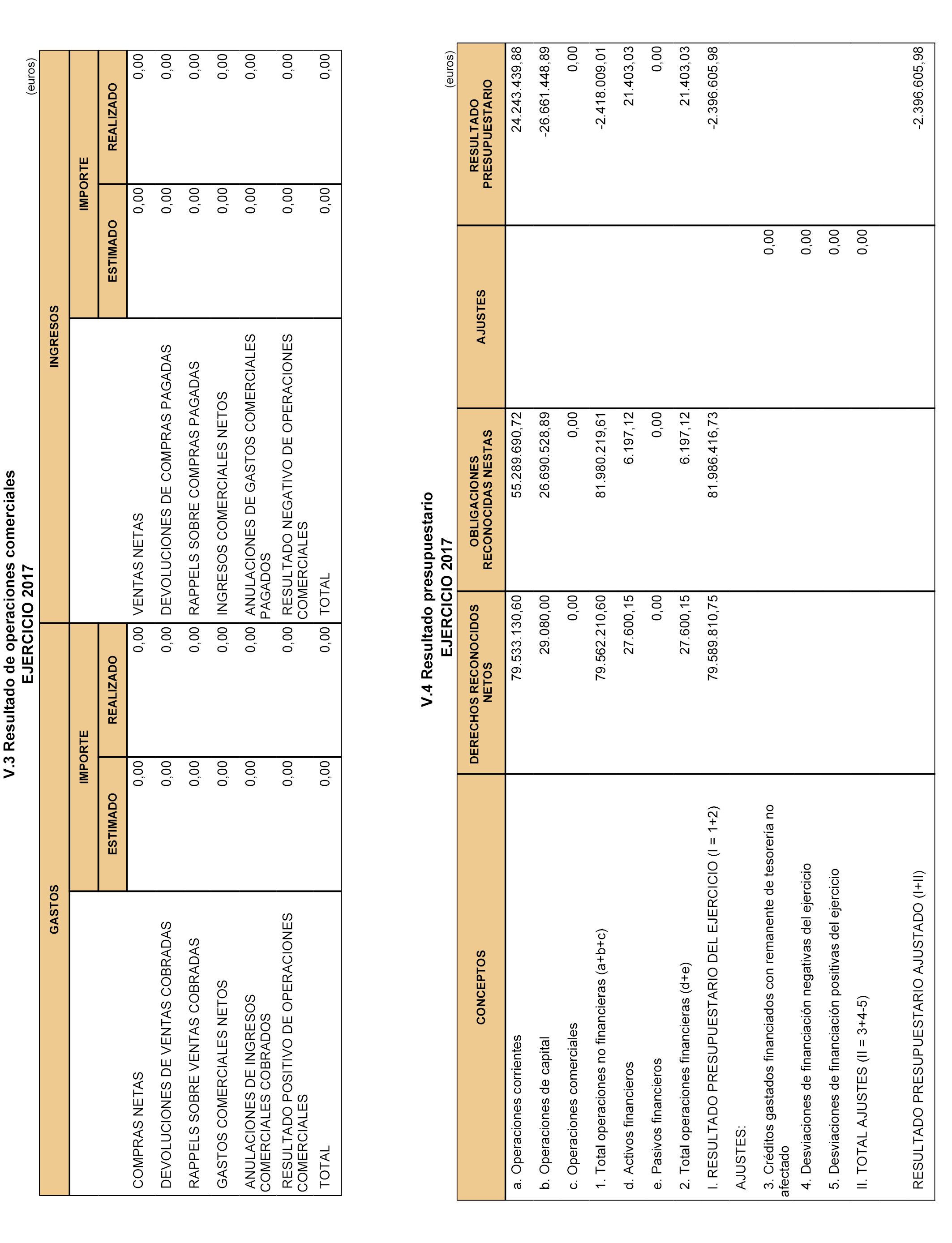 V.3 Resultado de operaciones comerciales
EJERCICIO 2017

(euros)

| GASTOS | IMPORTE ESTIMADO | IMPORTE REALIZADO | INGRESOS | IMPORTE ESTIMADO | IMPORTE REALIZADO |
|---|---|---|---|---|---|
| COMPRAS NETAS | 0,00 | 0,00 | VENTAS NETAS | 0,00 | 0,00 |
| DEVOLUCIONES DE VENTAS COBRADAS | 0,00 | 0,00 | DEVOLUCIONES DE COMPRAS PAGADAS | 0,00 | 0,00 |
| RAPPELS SOBRE VENTAS COBRADAS | 0,00 | 0,00 | RAPPELS SOBRE COMPRAS PAGADAS | 0,00 | 0,00 |
| GASTOS COMERCIALES NETOS | 0,00 | 0,00 | INGRESOS COMERCIALES NETOS | 0,00 | 0,00 |
| ANULACIONES DE INGRESOS COMERCIALES COBRADOS | 0,00 | 0,00 | ANULACIONES DE GASTOS COMERCIALES PAGADOS | 0,00 | 0,00 |
| RESULTADO POSITIVO DE OPERACIONES COMERCIALES | 0,00 | 0,00 | RESULTADO NEGATIVO DE OPERACIONES COMERCIALES | 0,00 | 0,00 |
| TOTAL | 0,00 | 0,00 | TOTAL | 0,00 | 0,00 |

V.4 Resultado presupuestario
EJERCICIO 2017

(euros)

| CONCEPTOS | DERECHOS RECONOCIDOS NETOS | OBLIGACIONES RECONOCIDAS NESTAS | AJUSTES | RESULTADO PRESUPUESTARIO |
|---|---|---|---|---|
| a. Operaciones corrientes | 79.533.130,60 | 55.289.690,72 | | 24.243.439,88 |
| b. Operaciones de capital | 29.080,00 | 26.690.528,89 | | -26.661.448,89 |
| c. Operaciones comerciales | 0,00 | 0,00 | | 0,00 |
| 1. Total operaciones no financieras (a+b+c) | 79.562.210,60 | 81.980.219,61 | | -2.418.009,01 |
| d. Activos financieros | 27.600,15 | 6.197,12 | | 21.403,03 |
| e. Pasivos financieros | 0,00 | 0,00 | | 0,00 |
| 2. Total operaciones financieras (d+e) | 27.600,15 | 6.197,12 | | 21.403,03 |
| I. RESULTADO PRESUPUESTARIO DEL EJERCICIO (I = 1+2) | 79.589.810,75 | 81.986.416,73 | | -2.396.605,98 |
| AJUSTES: | | | | |
| 3. Créditos gastados financiados con remanente de tesorería no afectado | | | 0,00 | |
| 4. Desviaciones de financiación negativas del ejercicio | | | 0,00 | |
| 5. Desviaciones de financiación positivas del ejercicio | | | 0,00 | |
| II. TOTAL AJUSTES (II = 3+4-5) | | | 0,00 | |
| RESULTADO PRESUPUESTARIO AJUSTADO (I+II) | | | | -2.396.605,98 |